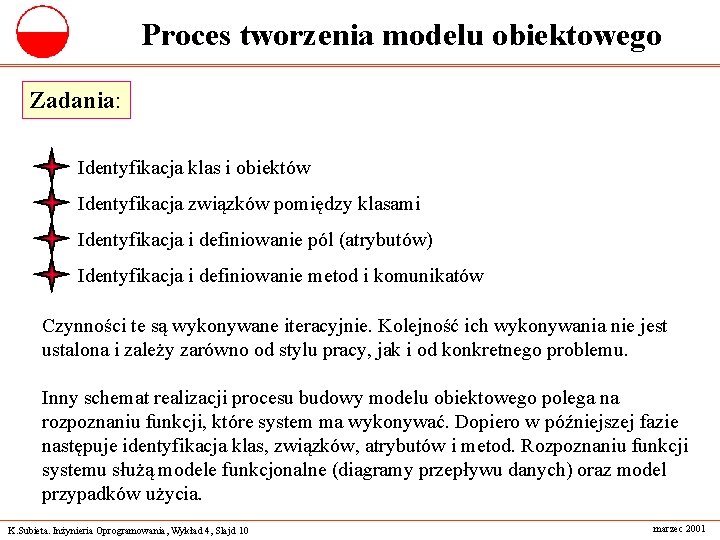 Proces tworzenia modelu obiektowego

Zadania:

Identyfikacja klas i obiektów

Identyfikacja związków pomiędzy klasami

Identyfikacja i definiowanie pól (atrybutów)

Identyfikacja i definiowanie metod i komunikatów

Czynności te są wykonywane iteracyjnie. Kolejność ich wykonywania nie jest ustalona i zależy zarówno od stylu pracy, jak i od konkretnego problemu.

Inny schemat realizacji procesu budowy modelu obiektowego polega na rozpoznaniu funkcji, które system ma wykonywać. Dopiero w późniejszej fazie następuje identyfikacja klas, związków, atrybutów i metod. Rozpoznaniu funkcji systemu służą modele funkcjonalne (diagramy przepływu danych) oraz model przypadków użycia.

K.Subieta. Inżynieria Oprogramowania, Wykład 4, Slajd 10

marzec 2001